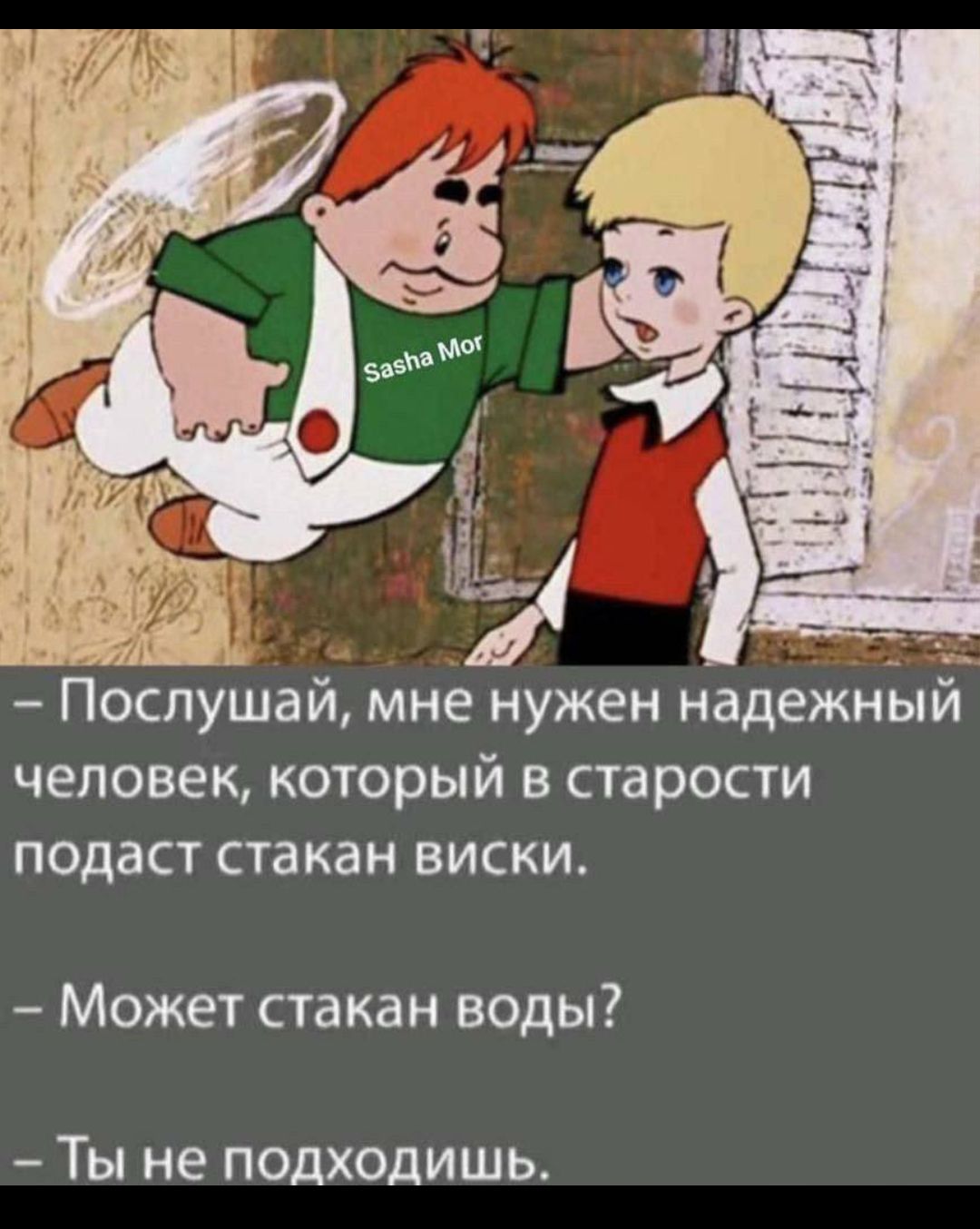 Sasha Mor

– Послушай, мне нужен надежный человек, который в старости подаст стакан виски.

– Может стакан воды?

– Ты не подходишь.